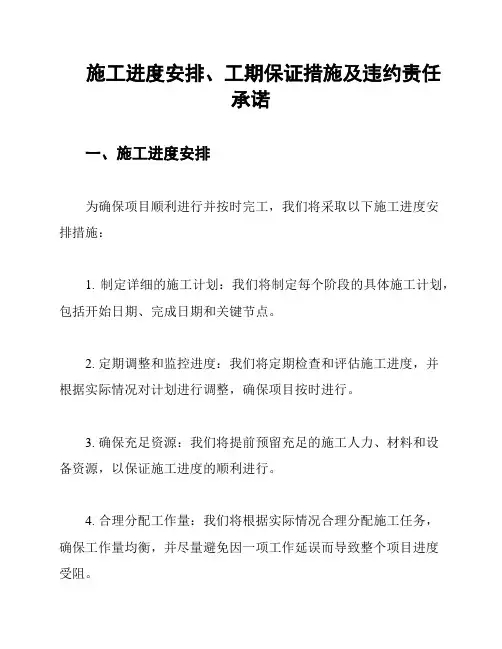 施工进度安排、工期保证措施及违约责任承诺

一、施工进度安排

为确保项目顺利进行并按时完工，我们将采取以下施工进度安排措施：

1. 制定详细的施工计划：我们将制定每个阶段的具体施工计划，包括开始日期、完成日期和关键节点。

2. 定期调整和监控进度：我们将定期检查和评估施工进度，并根据实际情况对计划进行调整，确保项目按时进行。

3. 确保充足资源：我们将提前预留充足的施工人力、材料和设备资源，以保证施工进度的顺利进行。

4. 合理分配工作量：我们将根据实际情况合理分配施工任务，确保工作量均衡，并尽量避免因一项工作延误而导致整个项目进度受阻。